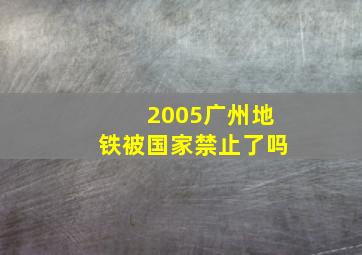 2005广州地铁被国家禁止了吗